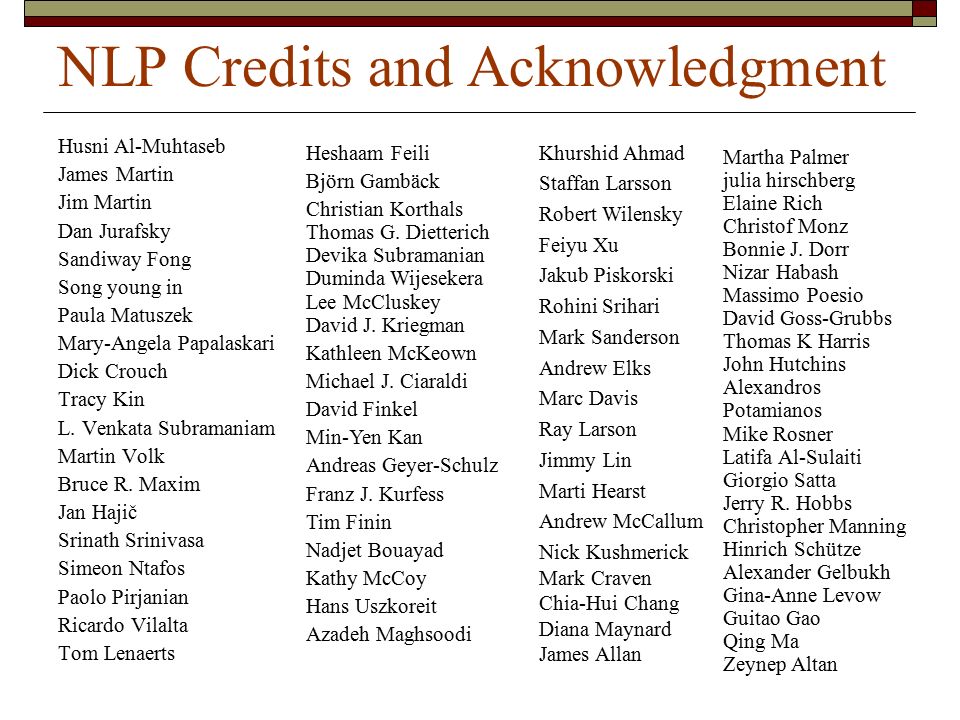 NLP Credits and Acknowledgment

Husni Al-Muhtaseb
James Martin
Jim Martin
Dan Jurafsky
Sandiway Fong
Song young in
Paula Matuszek
Mary-Angela Papalaskari
Dick Crouch
Tracy Kin
L. Venkata Subramaniam
Martin Volk
Bruce R. Maxim
Jan Hajič
Srinath Srinivasa
Simeon Ntafos
Paolo Pirjanian
Ricardo Vilalta
Tom Lenaerts

Heshaam Feili
Björn Gambäck
Christian Korthals
Thomas G. Dietterich
Devika Subramanian
Duminda Wijesekera
Lee McCluskey
David J. Kriegman
Kathleen McKeown
Michael J. Ciaraldi
David Finkel
Min-Yen Kan
Andreas Geyer-Schulz
Franz J. Kurfess
Tim Finin
Nadjet Bouayad
Kathy McCoy
Hans Uszkoreit
Azadeh Maghsoodi

Khurshid Ahmad
Staffan Larsson
Robert Wilensky
Feiyu Xu
Jakub Piskorski
Rohini Srihari
Mark Sanderson
Andrew Elks
Marc Davis
Ray Larson
Jimmy Lin
Marti Hearst
Andrew McCallum
Nick Kushmerick
Mark Craven
Chia-Hui Chang
Diana Maynard
James Allan

Martha Palmer
julia hirschberg
Elaine Rich
Christof Monz
Bonnie J. Dorr
Nizar Habash
Massimo Poesio
David Goss-Grubbs
Thomas K Harris
John Hutchins
Alexandros
Potamianos
Mike Rosner
Latifa Al-Sulaiti
Giorgio Satta
Jerry R. Hobbs
Christopher Manning
Hinrich Schütze
Alexander Gelbukh
Gina-Anne Levow
Guitao Gao
Qing Ma
Zeynep Altan